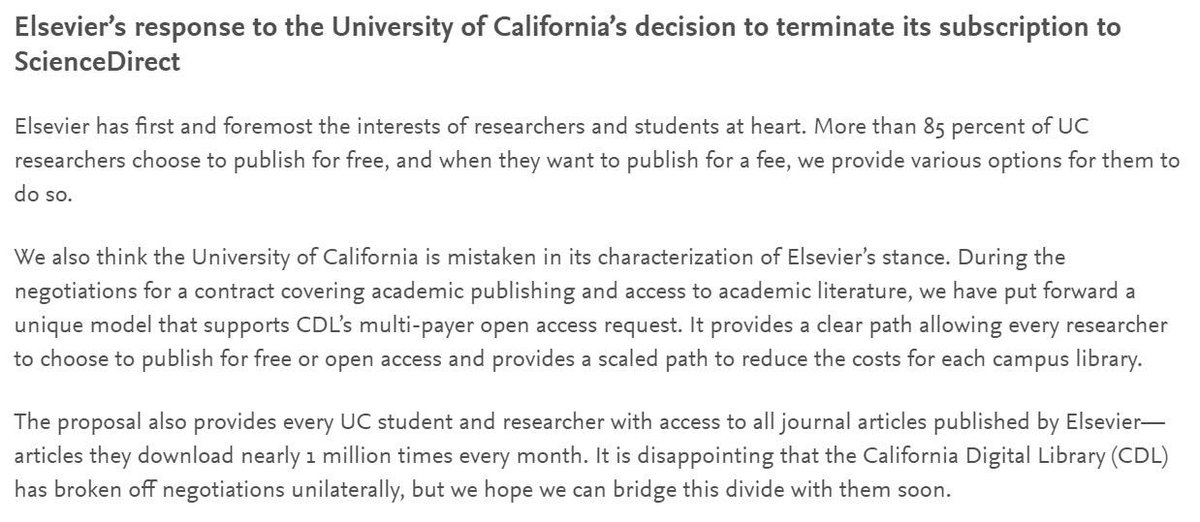 Elsevier's response to the University of California's decision to terminate its subscription to ScienceDirect

Elsevier has first and foremost the interests of researchers and students at heart. More than 85 percent of UC researchers choose to publish for free, and when they want to publish for a fee, we provide various options for them to do so.

We also think the University of California is mistaken in its characterization of Elsevier's stance. During the negotiations for a contract covering academic publishing and access to academic literature, we have put forward a unique model that supports CDL's multi-payer open access request. It provides a clear path allowing every researcher to choose to publish for free or open access and provides a scaled path to reduce the costs for each campus library.

The proposal also provides every UC student and researcher with access to all journal articles published by Elsevier—articles they download nearly 1 million times every month. It is disappointing that the California Digital Library (CDL) has broken off negotiations unilaterally, but we hope we can bridge this divide with them soon.